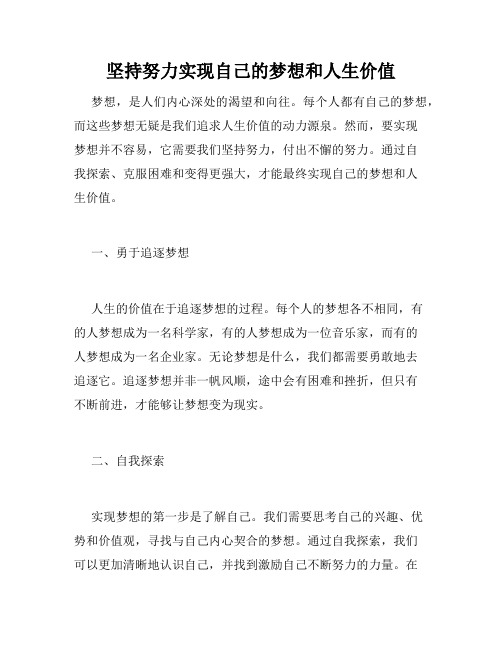 坚持努力实现自己的梦想和人生价值

梦想，是人们内心深处的渴望和向往。每个人都有自己的梦想，而这些梦想无疑是我们追求人生价值的动力源泉。然而，要实现梦想并不容易，它需要我们坚持努力，付出不懈的努力。通过自我探索、克服困难和变得更强大，才能最终实现自己的梦想和人生价值。

一、勇于追逐梦想

人生的价值在于追逐梦想的过程。每个人的梦想各不相同，有的人梦想成为一名科学家，有的人梦想成为一位音乐家，而有的人梦想成为一名企业家。无论梦想是什么，我们都需要勇敢地去追逐它。追逐梦想并非一帆风顺，途中会有困难和挫折，但只有不断前进，才能够让梦想变为现实。

二、自我探索

实现梦想的第一步是了解自己。我们需要思考自己的兴趣、优势和价值观，寻找与自己内心契合的梦想。通过自我探索，我们可以更加清晰地认识自己，并找到激励自己不断努力的力量。在